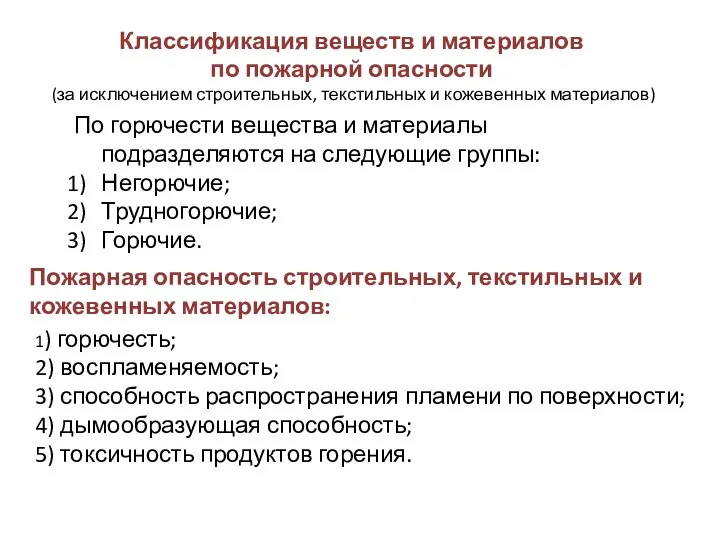 Классификация веществ и материалов по пожарной опасности
(за исключением строительных, текстильных и кожевенных материалов)

По горючести вещества и материалы подразделяются на следующие группы:
1) Негорючие;
2) Трудногорючие;
3) Горючие.

Пожарная опасность строительных, текстильных и кожевенных материалов:
1) горючесть;
2) воспламеняемость;
3) способность распространения пламени по поверхности;
4) дымообразующая способность;
5) токсичность продуктов горения.